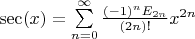 $\sec(x) = \sum_{n=0}^{\infty} \frac{(-1)^n E_{2n}}{(2n)!} x^{2n}$